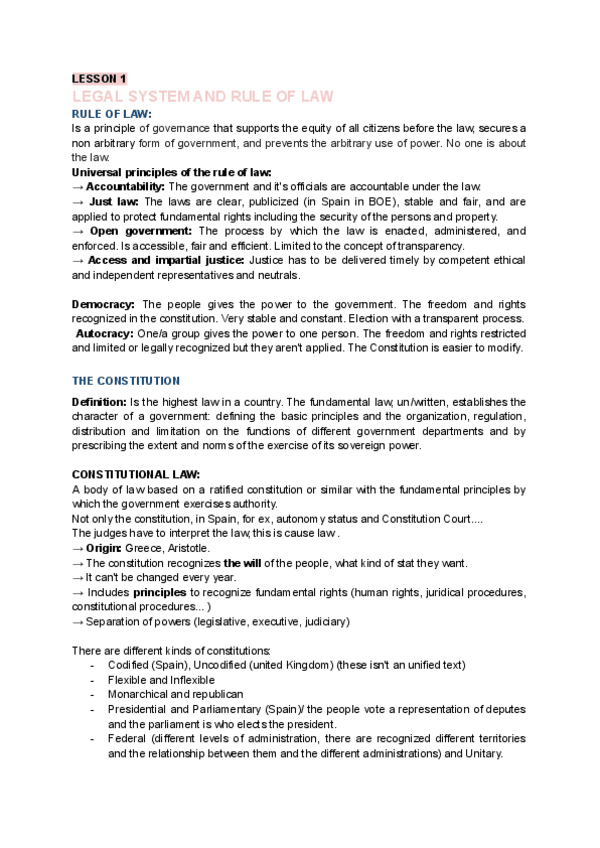 LESSON 1
LEGAL SYSTEM AND RULE OF LAW
RULE OF LAW:
Is a principle of governance that supports the equity of all citizens before the law, secures a non arbitrary form of government, and prevents the arbitrary use of power. No one is about the law.
Universal principles of the rule of law:
→ Accountability: The government and it's officials are accountable under the law.
→ Just law: The laws are clear, publicized (in Spain in BOE), stable and fair, and are applied to protect fundamental rights including the security of the persons and property.
→ Open government: The process by which the law is enacted, administered, and enforced. Is accessible, fair and efficient. Limited to the concept of transparency.
→ Access and impartial justice: Justice has to be delivered timely by competent ethical and independent representatives and neutrals.

Democracy: The people gives the power to the government. The freedom and rights recognized in the constitution. Very stable and constant. Election with a transparent process.
Autocracy: One/a group gives the power to one person. The freedom and rights restricted and limited or legally recognized but they aren't applied. The Constitution is easier to modify.

THE CONSTITUTION
Definition: Is the highest law in a country. The fundamental law, un/written, establishes the character of a government: defining the basic principles and the organization, regulation, distribution and limitation on the functions of different government departments and by prescribing the extent and norms of the exercise of its sovereign power.

CONSTITUTIONAL LAW:
A body of law based on a ratified constitution or similar with the fundamental principles by which the government exercises authority.
Not only the constitution, in Spain, for ex, autonomy status and Constitution Court....
The judges have to interpret the law, this is cause law .
→ Origin: Greece, Aristotle.
→ The constitution recognizes the will of the people, what kind of stat they want.
→ It can't be changed every year.
→ Includes principles to recognize fundamental rights (human rights, juridical procedures, constitutional procedures... )
→ Separation of powers (legislative, executive, judiciary)

There are different kinds of constitutions:
- Codified (Spain), Uncodified (united Kingdom) (these isn't an unified text)
- Flexible and Inflexible
- Monarchical and republican
- Presidential and Parliamentary (Spain)/ the people vote a representation of deputes and the parliament is who elects the president.
- Federal (different levels of administration, there are recognized different territories and the relationship between them and the different administrations) and Unitary.